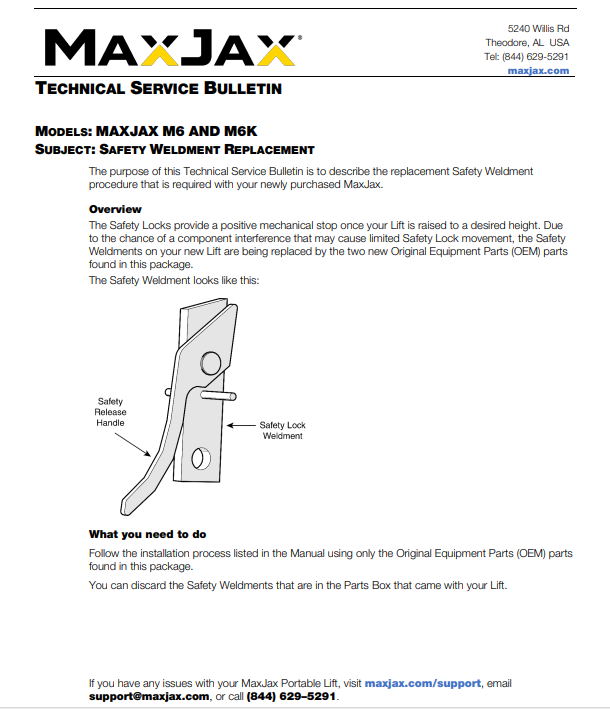 MAXJAX®

5240 Willis Rd
Theodore, AL USA
Tel: (844) 629-5291
maxjax.com

TECHNICAL SERVICE BULLETIN

MODELS: MAXJAX M6 AND M6K
SUBJECT: SAFETY WELDMENT REPLACEMENT

The purpose of this Technical Service Bulletin is to describe the replacement Safety Weldment procedure that is required with your newly purchased MaxJax.

Overview
The Safety Locks provide a positive mechanical stop once your Lift is raised to a desired height. Due to the chance of a component interference that may cause limited Safety Lock movement, the Safety Weldments on your new Lift are being replaced by the two new Original Equipment Parts (OEM) parts found in this package.

The Safety Weldment looks like this:

Safety Release Handle

Safety Lock Weldment

What you need to do
Follow the installation process listed in the Manual using only the Original Equipment Parts (OEM) parts found in this package.

You can discard the Safety Weldments that are in the Parts Box that came with your Lift.

If you have any issues with your MaxJax Portable Lift, visit maxjax.com/support, email support@maxjax.com, or call (844) 629–5291.